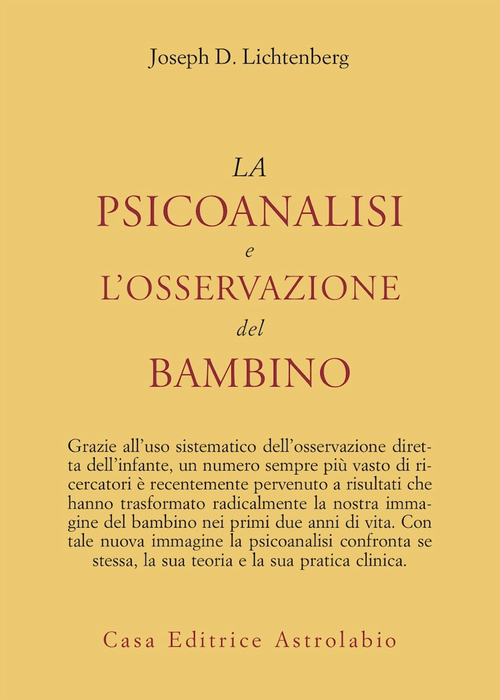 Joseph D. Lichtenberg

LA
PSICOANALISI
e
L'OSSERVAZIONE
del
BAMBINO

Grazie all'uso sistematico dell'osservazione diretta dell'infante, un numero sempre più vasto di ricercatori è recentemente pervenuto a risultati che hanno trasformato radicalmente la nostra immagine del bambino nei primi due anni di vita. Con tale nuova immagine la psicoanalisi confronta se stessa, la sua teoria e la sua pratica clinica.

Casa Editrice Astrolabio